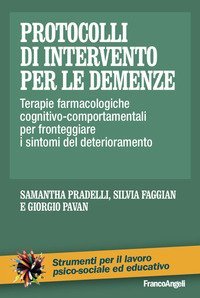 PROTOCOLLI DI INTERVENTO PER LE DEMENZE

Terapie farmacologiche cognitivo-comportamentali per fronteggiare i sintomi del deterioramento

SAMANTHA PRADELLI, SILVIA FAGGIAN E GIORGIO PAVAN

Strumenti per il lavoro psico-sociale ed educativo

FrancoAngeli